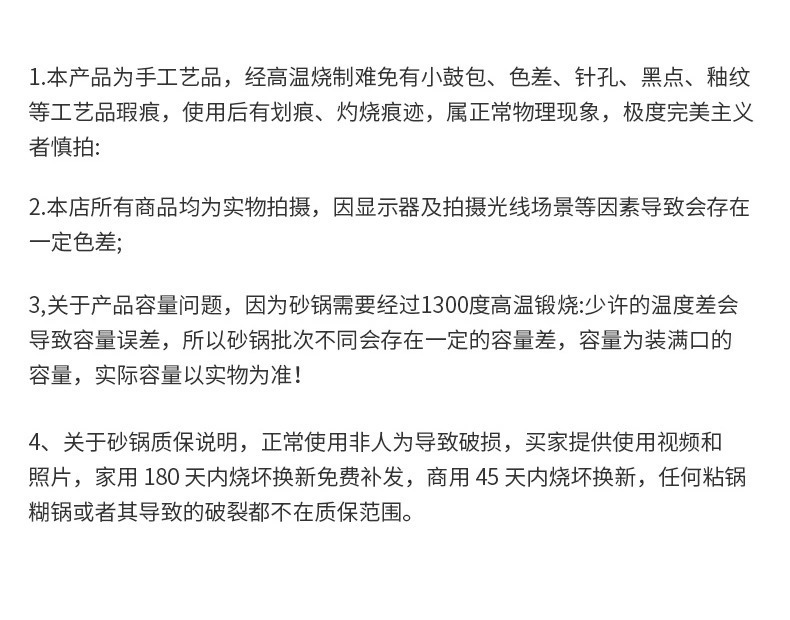 1.本产品为手工艺品，经高温烧制难免有小鼓包、色差、针孔、黑点、釉纹等工艺品瑕痕，使用后有划痕、灼烧痕迹，属正常物理现象，极度完美主义者慎拍:

2.本店所有商品均为实物拍摄，因显示器及拍摄光线场景等因素导致会存在一定色差;

3,关于产品容量问题，因为砂锅需要经过1300度高温锻烧:少许的温度差会导致容量误差，所以砂锅批次不同会存在一定的容量差，容量为装满口的容量，实际容量以实物为准!

4、关于砂锅质保说明，正常使用非人为导致破损，买家提供使用视频和照片，家用180天内烧坏换新免费补发，商用45天内烧坏换新，任何粘锅糊锅或者其导致的破裂都不在质保范围。